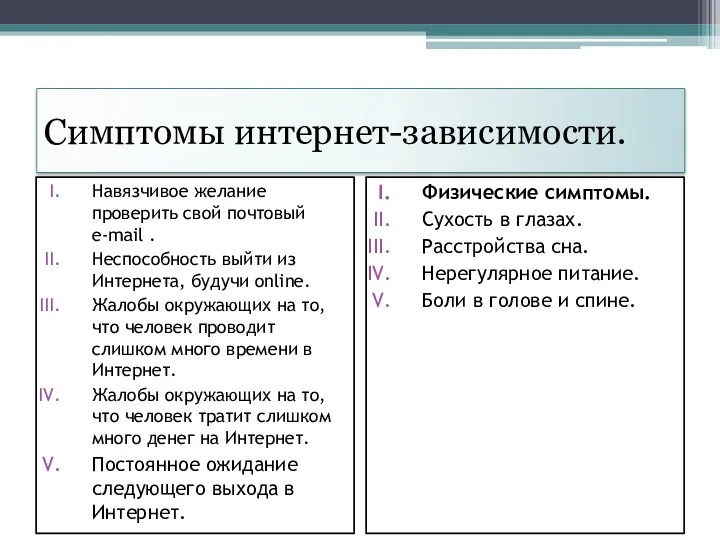 Симптомы интернет-зависимости.

I. Навязчивое желание проверить свой почтовый e-mail .
II. Неспособность выйти из Интернета, будучи online.
III. Жалобы окружающих на то, что человек проводит слишком много времени в Интернет.
IV. Жалобы окружающих на то, что человек тратит слишком много денег на Интернет.
V. Постоянное ожидание следующего выхода в Интернет.

I. Физические симптомы.
II. Сухость в глазах.
III. Расстройства сна.
IV. Нерегулярное питание.
V. Боли в голове и спине.